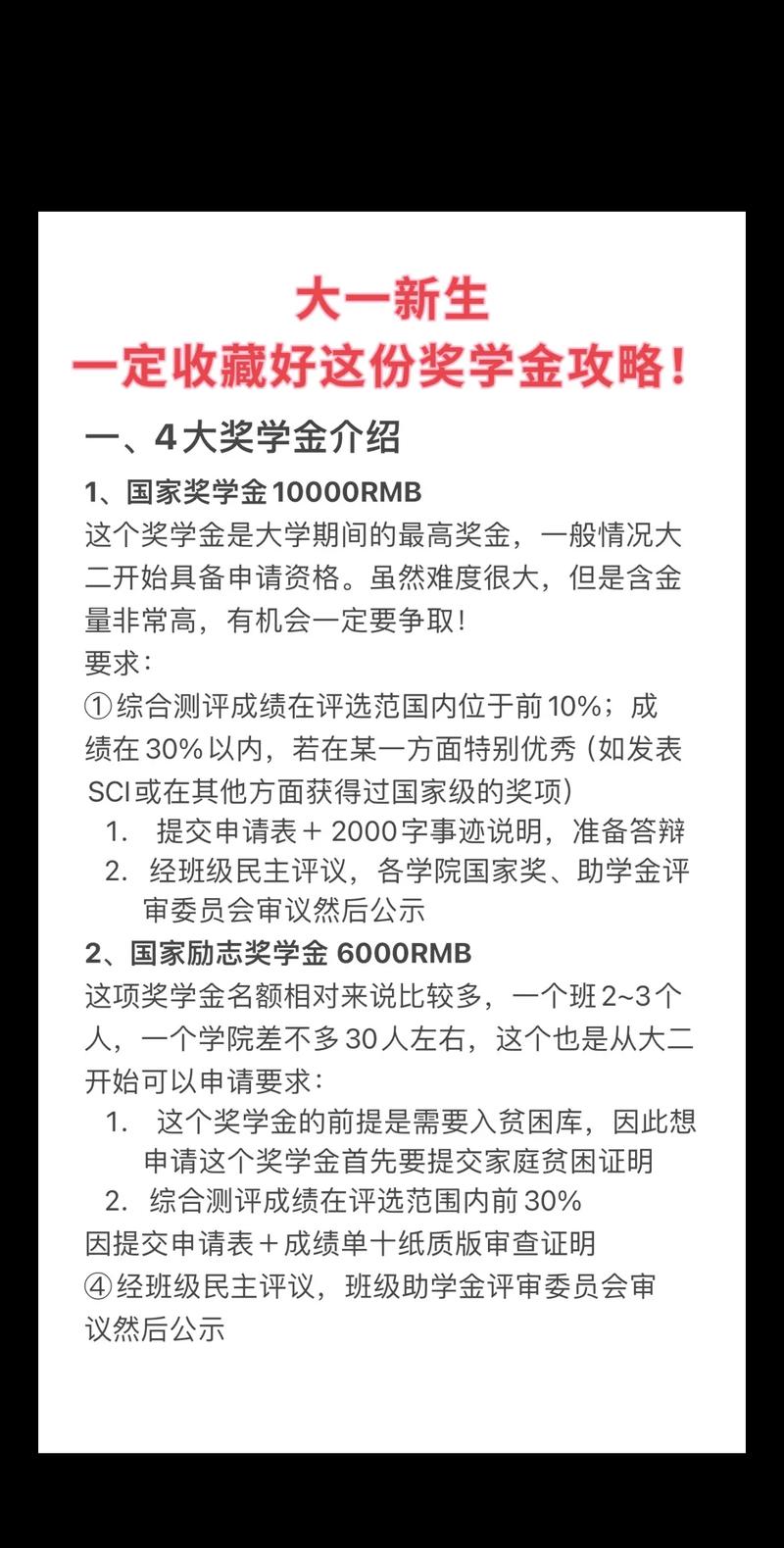 大一新生
一定收藏好这份奖学金攻略！

一、4大奖学金介绍

1、国家奖学金10000RMB
这个奖学金是大学期间的最高奖金，一般情况大二开始具备申请资格。虽然难度很大，但是含金量非常高，有机会一定要争取！
要求：
①综合测评成绩在评选范国内位于前10%；成绩在30%以内，若在某一方面特别优秀（如发表SCI或在其他方面获得过国家级的奖项）
1. 提交申请表＋2000字事迹说明，准备答辩
2. 经班级民主评议，各学院国家奖、助学金评审委员会审议然后公示

2、国家励志奖学金 6000RMB
这项奖学金名额相对来说比较多，一个班2~3个人，一个学院差不多30人左右，这个也是从大二开始可以申请要求：
1. 这个奖学金的前提是需要入贫困库，因此想申请这个奖学金首先要提交家庭贫困证明
2. 综合测评成绩在评选范围内前30%
因提交申请表＋成绩单十纸质版审查证明
④经班级民主评议，班级助学金评审委员会审议然后公示